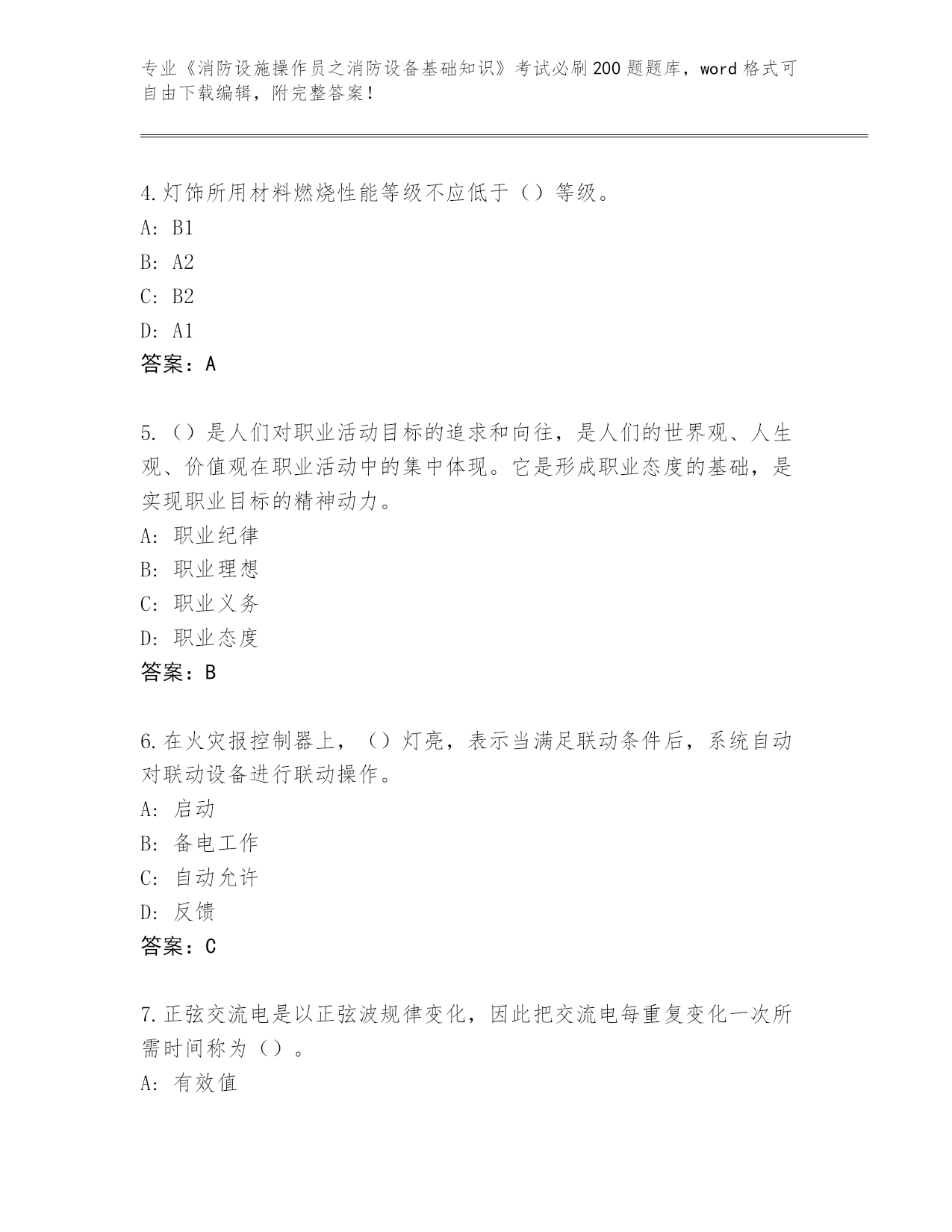 专业《消防设施操作员之消防设备基础知识》考试必刷200题题库，word格式可自由下载编辑，附完整答案！

4.灯饰所用材料燃烧性能等级不应低于（）等级。
A: B1
B: A2
C: B2
D: A1
答案：A

5.（）是人们对职业活动目标的追求和向往，是人们的世界观、人生观、价值观在职业活动中的集中体现。它是形成职业态度的基础，是实现职业目标的精神动力。
A: 职业纪律
B: 职业理想
C: 职业义务
D: 职业态度
答案：B

6.在火灾报控制器上，（）灯亮，表示当满足联动条件后，系统自动对联动设备进行联动操作。
A: 启动
B: 备电工作
C: 自动允许
D: 反馈
答案：C

7.正弦交流电是以正弦波规律变化，因此把交流电每重复变化一次所需时间称为（）。
A: 有效值